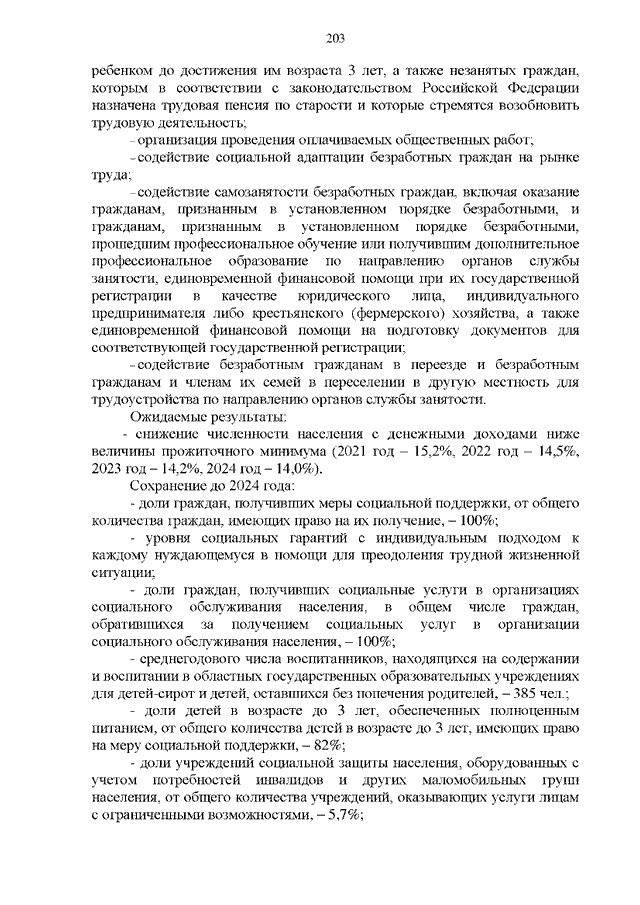 203

ребенком до достижения им возраста 3 лет, а также незанятых граждан, которым в соответствии с законодательством Российской Федерации назначена трудовая пенсия по старости и которые стремятся возобновить трудовую деятельность;

– организация проведения оплачиваемых общественных работ;

– содействие социальной адаптации безработных граждан на рынке труда;

– содействие самозанятости безработных граждан, включая оказание гражданам, признанным в установленном порядке безработными, и гражданам, признанным в установленном порядке безработными, прошедшим профессиональное обучение или получившим дополнительное профессиональное образование по направлению органов службы занятости, единовременной финансовой помощи при их государственной регистрации в качестве юридического лица, индивидуального предпринимателя либо крестьянского (фермерского) хозяйства, а также единовременной финансовой помощи на подготовку документов для соответствующей государственной регистрации;

– содействие безработным гражданам в переезде и безработным гражданам и членам их семей в переселении в другую местность для трудоустройства по направлению органов службы занятости.

Ожидаемые результаты:

- снижение численности населения с денежными доходами ниже величины прожиточного минимума (2021 год – 15,2%, 2022 год – 14,5%, 2023 год – 14,2%, 2024 год – 14,0%).

Сохранение до 2024 года:

- доли граждан, получивших меры социальной поддержки, от общего количества граждан, имеющих право на их получение, – 100%;

- уровня социальных гарантий с индивидуальным подходом к каждому нуждающемуся в помощи для преодоления трудной жизненной ситуации;

- доли граждан, получивших социальные услуги в организациях социального обслуживания населения, в общем числе граждан, обратившихся за получением социальных услуг в организации социального обслуживания населения, – 100%;

- среднегодового числа воспитанников, находящихся на содержании и воспитании в областных государственных образовательных учреждениях для детей-сирот и детей, оставшихся без попечения родителей, – 385 чел.;

- доли детей в возрасте до 3 лет, обеспеченных полноценным питанием, от общего количества детей в возрасте до 3 лет, имеющих право на меру социальной поддержки, – 82%;

- доли учреждений социальной защиты населения, оборудованных с учетом потребностей инвалидов и других маломобильных групп населения, от общего количества учреждений, оказывающих услуги лицам с ограниченными возможностями, – 5,7%;